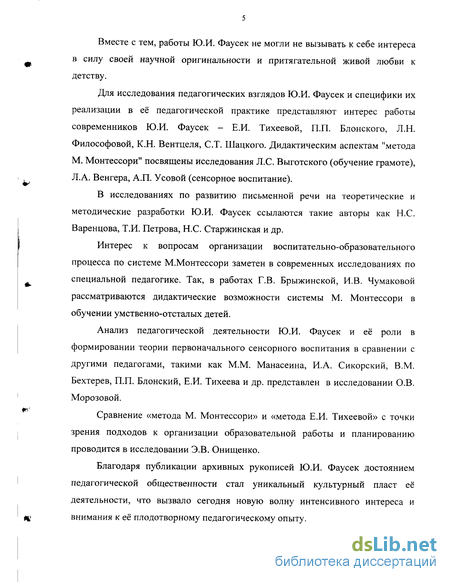 5

Вместе с тем, работы Ю.И. Фаусек не могли не вызывать к себе интереса в силу своей научной оригинальности и притягательной живой любви к детству.

Для исследования педагогических взглядов Ю.И. Фаусек и специфики их реализации в её педагогической практике представляют интерес работы современников Ю.И. Фаусек – Е.И. Тихеевой, П.П. Блонского, Л.Н. Философовой, К.Н. Вентцеля, С.Т. Шацкого. Дидактическим аспектам "метода М. Монтессори" посвящены исследования Л.С. Выготского (обучение грамоте), Л.А. Венгера, А.П. Усовой (сенсорное воспитание).

В исследованиях по развитию письменной речи на теоретические и методические разработки Ю.И. Фаусек ссылаются такие авторы как Н.С. Варенцова, Т.И. Петрова, Н.С. Старжинская и др.

Интерес к вопросам организации воспитательно-образовательного процесса по системе М.Монтессори заметен в современных исследованиях по специальной педагогике. Так, в работах Г.В. Брыжинской, И.В. Чумаковой рассматриваются дидактические возможности системы М. Монтессори в обучении умственно-отсталых детей.

Анализ педагогической деятельности Ю.И. Фаусек и её роли в формировании теории первоначального сенсорного воспитания в сравнении с другими педагогами, такими как М.М. Манасеина, И.А. Сикорский, В.М. Бехтерев, П.П. Блонский, Е.И. Тихеева и др. представлен в исследовании О.В. Морозовой.

Сравнение «метода М. Монтессори» и «метода Е.И. Тихеевой» с точки зрения подходов к организации образовательной работы и планированию проводится в исследовании Э.В. Онищенко.

Благодаря публикации архивных рукописей Ю.И. Фаусек достоянием педагогической общественности стал уникальный культурный пласт её деятельности, что вызвало сегодня новую волну интенсивного интереса и внимания к её плодотворному педагогическому опыту.

dsLib.net
библиотека диссертаций